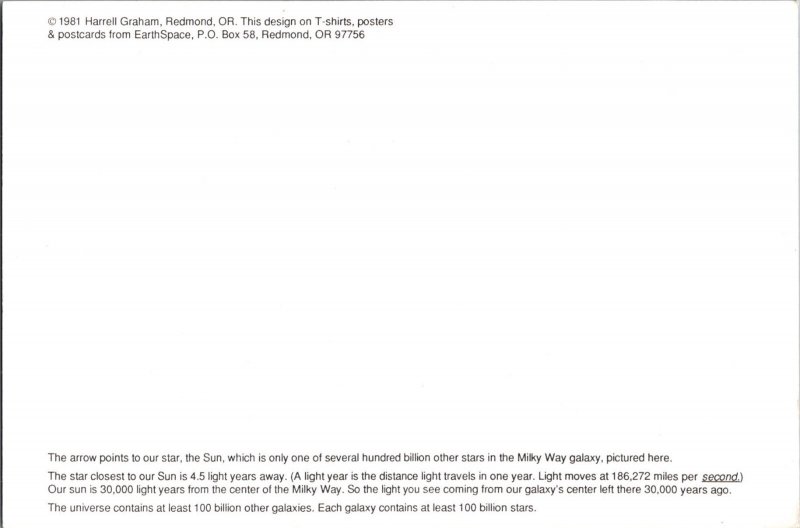 © 1981 Harrell Graham, Redmond, OR. This design on T-shirts, posters & postcards from EarthSpace, P.O. Box 58, Redmond, OR 97756

The arrow points to our star, the Sun, which is only one of several hundred billion other stars in the Milky Way galaxy, pictured here.

The star closest to our Sun is 4.5 light years away. (A light year is the distance light travels in one year. Light moves at 186,272 miles per second.) Our sun is 30,000 light years from the center of the Milky Way. So the light you see coming from our galaxy's center left there 30,000 years ago.

The universe contains at least 100 billion other galaxies. Each galaxy contains at least 100 billion stars.